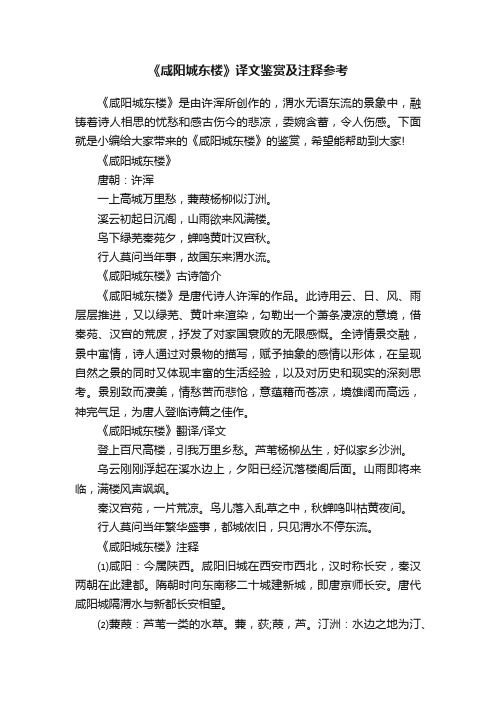 《咸阳城东楼》译文鉴赏及注释参考

《咸阳城东楼》是由许浑所创作的，渭水无语东流的景象中，融铸着诗人相思的忧愁和感古伤今的悲凉，委婉含蓄，令人伤感。下面就是小编给大家带来的《咸阳城东楼》的鉴赏，希望能帮助到大家!

《咸阳城东楼》

唐朝：许浑

一上高城万里愁，蒹葭杨柳似汀洲。

溪云初起日沉阁，山雨欲来风满楼。

鸟下绿芜秦苑夕，蝉鸣黄叶汉宫秋。

行人莫问当年事，故国东来渭水流。

《咸阳城东楼》古诗简介

《咸阳城东楼》是唐代诗人许浑的作品。此诗用云、日、风、雨层层推进，又以绿芜、黄叶来渲染，勾勒出一个萧条凄凉的意境，借秦苑、汉宫的荒废，抒发了对家国衰败的无限感慨。全诗情景交融，景中寓情，诗人通过对景物的描写，赋予抽象的感情以形体，在呈现自然之景的同时又体现丰富的生活经验，以及对历史和现实的深刻思考。景别致而凄美，情愁苦而悲怆，意蕴藉而苍凉，境雄阔而高远，神完气足，为唐人登临诗篇之佳作。

《咸阳城东楼》翻译/译文

登上百尺高楼，引我万里乡愁。芦苇杨柳丛生，好似家乡沙洲。

乌云刚刚浮起在溪水边上，夕阳已经沉落楼阁后面。山雨即将来临，满楼风声飒飒。

秦汉宫苑，一片荒凉。鸟儿落入乱草之中，秋蝉鸣叫枯黄夜间。

行人莫问当年繁华盛事，都城依旧，只见渭水不停东流。

《咸阳城东楼》注释

(1)咸阳：今属陕西。咸阳旧城在西安市西北，汉时称长安，秦汉两朝在此建都。隋朝时向东南移二十城建新城，即唐京师长安。唐代咸阳城隔渭水与新都长安相望。

(2)蒹葭：芦苇一类的水草。蒹，荻;葭，芦。汀洲：水边之地为汀、